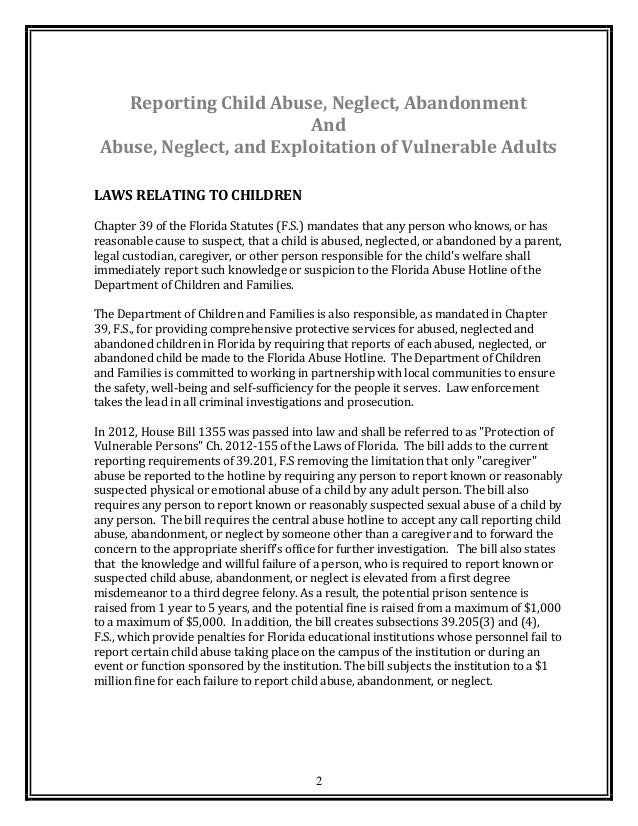 Reporting Child Abuse, Neglect, Abandonment
And
Abuse, Neglect, and Exploitation of Vulnerable Adults

LAWS RELATING TO CHILDREN

Chapter 39 of the Florida Statutes (F.S.) mandates that any person who knows, or has reasonable cause to suspect, that a child is abused, neglected, or abandoned by a parent, legal custodian, caregiver, or other person responsible for the child's welfare shall immediately report such knowledge or suspicion to the Florida Abuse Hotline of the Department of Children and Families.

The Department of Children and Families is also responsible, as mandated in Chapter 39, F.S., for providing comprehensive protective services for abused, neglected and abandoned children in Florida by requiring that reports of each abused, neglected, or abandoned child be made to the Florida Abuse Hotline. The Department of Children and Families is committed to working in partnership with local communities to ensure the safety, well-being and self-sufficiency for the people it serves. Law enforcement takes the lead in all criminal investigations and prosecution.

In 2012, House Bill 1355 was passed into law and shall be referred to as "Protection of Vulnerable Persons" Ch. 2012-155 of the Laws of Florida. The bill adds to the current reporting requirements of 39.201, F.S removing the limitation that only "caregiver" abuse be reported to the hotline by requiring any person to report known or reasonably suspected physical or emotional abuse of a child by any adult person. The bill also requires any person to report known or reasonably suspected sexual abuse of a child by any person. The bill requires the central abuse hotline to accept any call reporting child abuse, abandonment, or neglect by someone other than a caregiver and to forward the concern to the appropriate sheriff's office for further investigation. The bill also states that the knowledge and willful failure of a person, who is required to report known or suspected child abuse, abandonment, or neglect is elevated from a first degree misdemeanor to a third degree felony. As a result, the potential prison sentence is raised from 1 year to 5 years, and the potential fine is raised from a maximum of $1,000 to a maximum of $5,000. In addition, the bill creates subsections 39.205(3) and (4), F.S., which provide penalties for Florida educational institutions whose personnel fail to report certain child abuse taking place on the campus of the institution or during an event or function sponsored by the institution. The bill subjects the institution to a $1 million fine for each failure to report child abuse, abandonment, or neglect.

2